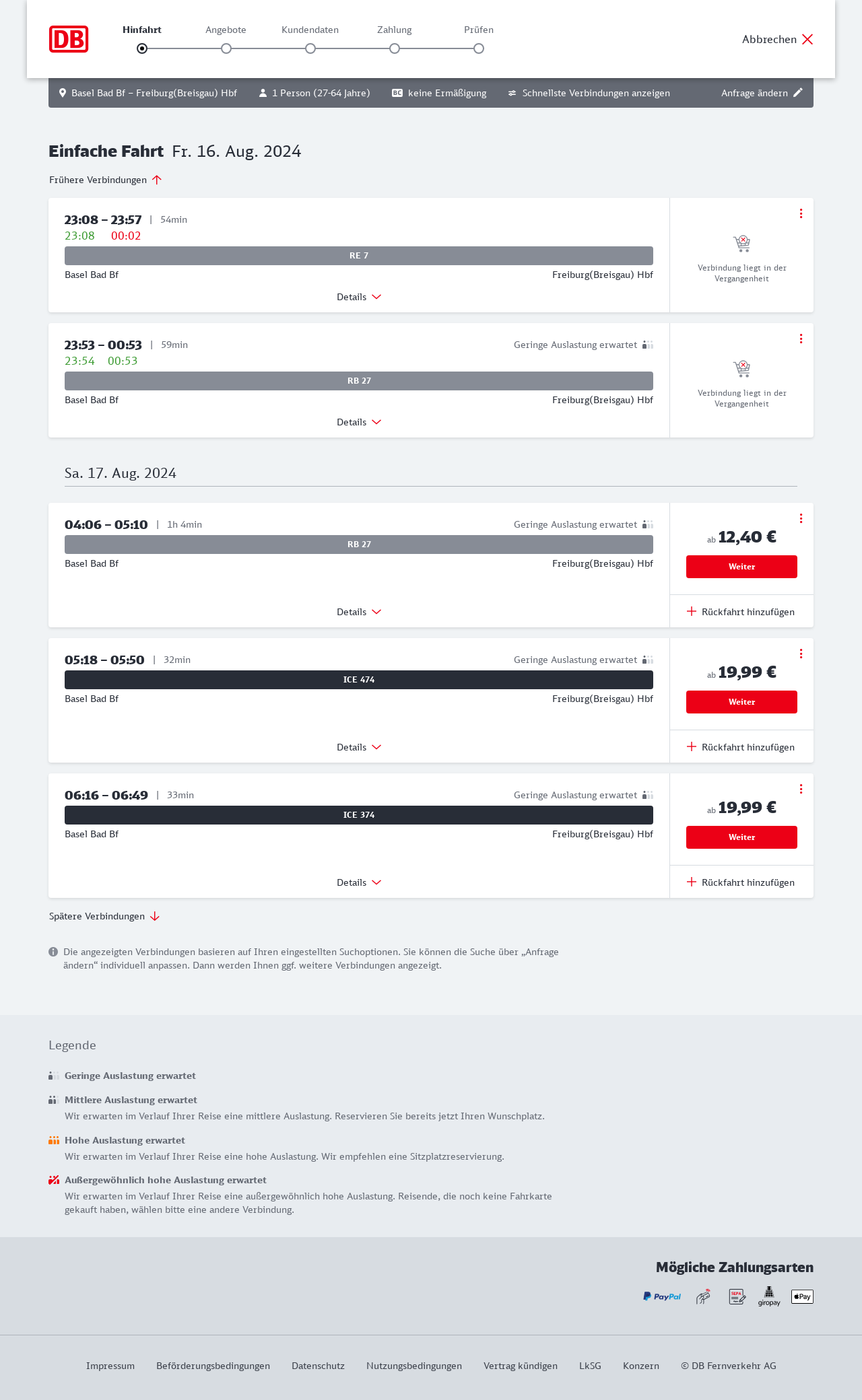 DB

Hinfahrt Angebote Kundendaten Zahlung Prüfen

Abbrechen

Basel Bad Bf – Freiburg(Breisgau) Hbf 1 Person (27-64 Jahre) BC keine Ermäßigung Schnellste Verbindungen anzeigen Anfrage ändern

Einfache Fahrt Fr. 16. Aug. 2024

Frühere Verbindungen

23:08 – 23:57 | 54min
23:08 00:02
RE 7
Basel Bad Bf Freiburg(Breisgau) Hbf
Details
Verbindung liegt in der Vergangenheit

23:53 – 00:53 | 59min Geringe Auslastung erwartet
23:54 00:53
RB 27
Basel Bad Bf Freiburg(Breisgau) Hbf
Details
Verbindung liegt in der Vergangenheit

Sa. 17. Aug. 2024

04:06 – 05:10 | 1h 4min Geringe Auslastung erwartet
RB 27
Basel Bad Bf Freiburg(Breisgau) Hbf
Details
ab 12,40 €
Weiter
Rückfahrt hinzufügen

05:18 – 05:50 | 32min Geringe Auslastung erwartet
ICE 474
Basel Bad Bf Freiburg(Breisgau) Hbf
Details
ab 19,99 €
Weiter
Rückfahrt hinzufügen

06:16 – 06:49 | 33min Geringe Auslastung erwartet
ICE 374
Basel Bad Bf Freiburg(Breisgau) Hbf
Details
ab 19,99 €
Weiter
Rückfahrt hinzufügen

Spätere Verbindungen

Die angezeigten Verbindungen basieren auf Ihren eingestellten Suchoptionen. Sie können die Suche über „Anfrage ändern“ individuell anpassen. Dann werden Ihnen ggf. weitere Verbindungen angezeigt.

Legende

Geringe Auslastung erwartet

Mittlere Auslastung erwartet
Wir erwarten im Verlauf Ihrer Reise eine mittlere Auslastung. Reservieren Sie bereits jetzt Ihren Wunschplatz.

Hohe Auslastung erwartet
Wir erwarten im Verlauf Ihrer Reise eine hohe Auslastung. Wir empfehlen eine Sitzplatzreservierung.

Außergewöhnlich hohe Auslastung erwartet
Wir erwarten im Verlauf Ihrer Reise eine außergewöhnlich hohe Auslastung. Reisende, die noch keine Fahrkarte gekauft haben, wählen bitte eine andere Verbindung.

Mögliche Zahlungsarten

PayPal SEPA giropay Pay

Impressum Beförderungsbedingungen Datenschutz Nutzungsbedingungen Vertrag kündigen LkSG Konzern © DB Fernverkehr AG